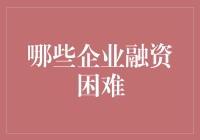 哪些企业融资困难